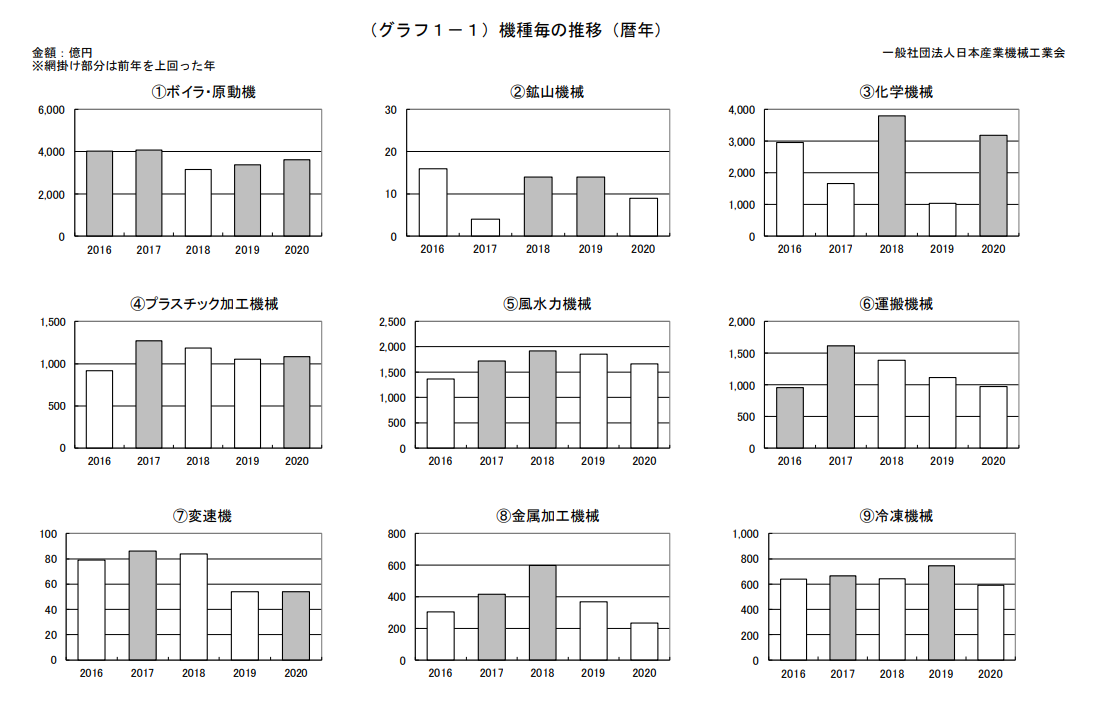 （グラフ１－１）機種毎の推移（暦年）

金額：億円
※網掛け部分は前年を上回った年

一般社団法人日本産業機械工業会

①ボイラ・原動機

6,000
4,000
2,000
0
2016 2017 2018 2019 2020

②鉱山機械

30
20
10
0
2016 2017 2018 2019 2020

③化学機械

4,000
3,000
2,000
1,000
0
2016 2017 2018 2019 2020

④プラスチック加工機械

1,500
1,000
500
0
2016 2017 2018 2019 2020

⑤風水力機械

2,500
2,000
1,500
1,000
500
0
2016 2017 2018 2019 2020

⑥運搬機械

2,000
1,500
1,000
500
0
2016 2017 2018 2019 2020

⑦変速機

100
80
60
40
20
0
2016 2017 2018 2019 2020

⑧金属加工機械

800
600
400
200
0
2016 2017 2018 2019 2020

⑨冷凍機械

1,000
800
600
400
200
0
2016 2017 2018 2019 2020